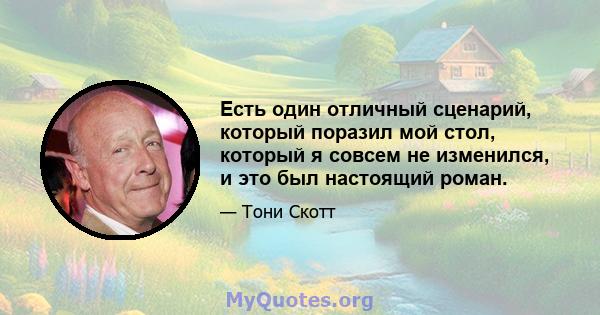 Есть один отличный сценарий, который поразил мой стол, который я совсем не изменился, и это был настоящий роман.

— Тони Скотт

MyQuotes.org